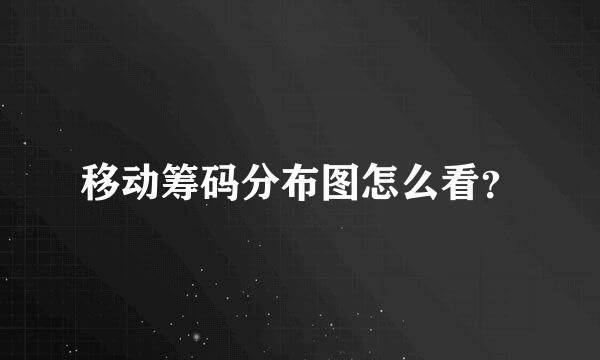 移动筹码分布图怎么看?